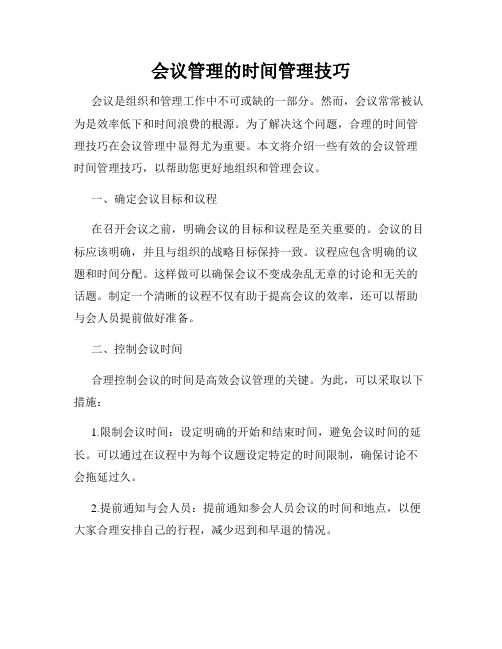 会议管理的时间管理技巧

会议是组织和管理工作中不可或缺的一部分。然而，会议常常被认为是效率低下和时间浪费的根源。为了解决这个问题，合理的时间管理技巧在会议管理中显得尤为重要。本文将介绍一些有效的会议管理时间管理技巧，以帮助您更好地组织和管理会议。

一、确定会议目标和议程

在召开会议之前，明确会议的目标和议程是至关重要的。会议的目标应该明确，并且与组织的战略目标保持一致。议程应包含明确的议题和时间分配。这样做可以确保会议不变成杂乱无章的讨论和无关的话题。制定一个清晰的议程不仅有助于提高会议的效率，还可以帮助与会人员提前做好准备。

二、控制会议时间

合理控制会议的时间是高效会议管理的关键。为此，可以采取以下措施：

1.限制会议时间：设定明确的开始和结束时间，避免会议时间的延长。可以通过在议程中为每个议题设定特定的时间限制，确保讨论不会拖延过久。

2.提前通知与会人员：提前通知参会人员会议的时间和地点，以便大家合理安排自己的行程，减少迟到和早退的情况。